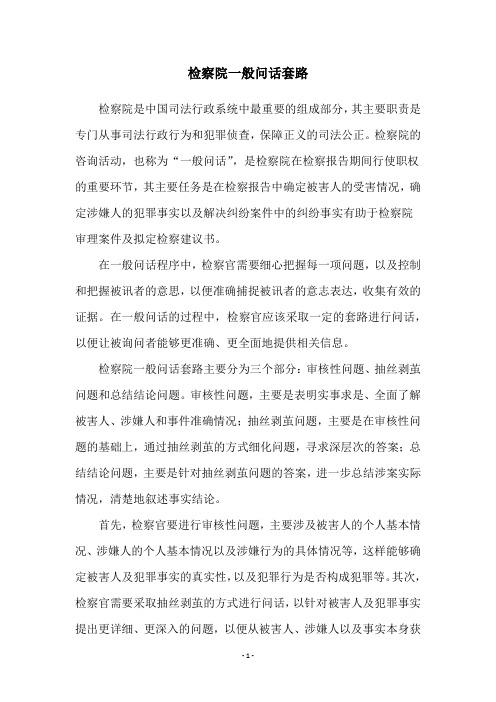 检察院一般问话套路

检察院是中国司法行政系统中最重要的组成部分，其主要职责是专门从事司法行政行为和犯罪侦查，保障正义的司法公正。检察院的咨询活动，也称为“一般问话”，是检察院在检察报告期间行使职权的重要环节，其主要任务是在检察报告中确定被害人的受害情况，确定涉嫌人的犯罪事实以及解决纠纷案件中的纠纷事实有助于检察院审理案件及拟定检察建议书。

在一般问话程序中，检察官需要细心把握每一项问题，以及控制和把握被讯者的意思，以便准确捕捉被讯者的意志表达，收集有效的证据。在一般问话的过程中，检察官应该采取一定的套路进行问话，以便让被询问者能够更准确、更全面地提供相关信息。

检察院一般问话套路主要分为三个部分：审核性问题、抽丝剥茧问题和总结结论问题。审核性问题，主要是表明实事求是、全面了解被害人、涉嫌人和事件准确情况；抽丝剥茧问题，主要是在审核性问题的基础上，通过抽丝剥茧的方式细化问题，寻求深层次的答案；总结结论问题，主要是针对抽丝剥茧问题的答案，进一步总结涉案实际情况，清楚地叙述事实结论。

首先，检察官要进行审核性问题，主要涉及被害人的个人基本情况、涉嫌人的个人基本情况以及涉嫌行为的具体情况等，这样能够确定被害人及犯罪事实的真实性，以及犯罪行为是否构成犯罪等。其次，检察官需要采取抽丝剥茧的方式进行问话，以针对被害人及犯罪事实提出更详细、更深入的问题，以便从被害人、涉嫌人以及事实本身获

- 1 -